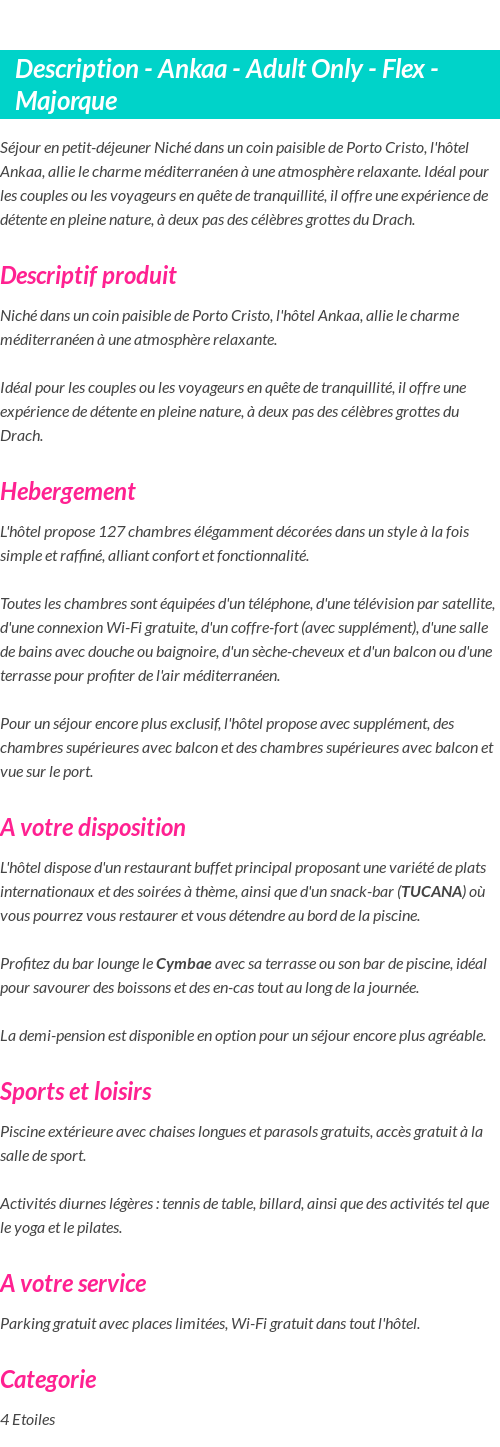 Description - Ankaa - Adult Only - Flex - Majorque

Séjour en petit-déjeuner Niché dans un coin paisible de Porto Cristo, l'hôtel Ankaa, allie le charme méditerranéen à une atmosphère relaxante. Idéal pour les couples ou les voyageurs en quête de tranquillité, il offre une expérience de détente en pleine nature, à deux pas des célèbres grottes du Drach.

Descriptif produit

Niché dans un coin paisible de Porto Cristo, l'hôtel Ankaa, allie le charme méditerranéen à une atmosphère relaxante.

Idéal pour les couples ou les voyageurs en quête de tranquillité, il offre une expérience de détente en pleine nature, à deux pas des célèbres grottes du Drach.

Hebergement

L'hôtel propose 127 chambres élégamment décorées dans un style à la fois simple et raffiné, alliant confort et fonctionnalité.

Toutes les chambres sont équipées d'un téléphone, d'une télévision par satellite, d'une connexion Wi-Fi gratuite, d'un coffre-fort (avec supplément), d'une salle de bains avec douche ou baignoire, d'un sèche-cheveux et d'un balcon ou d'une terrasse pour profiter de l'air méditerranéen.

Pour un séjour encore plus exclusif, l'hôtel propose avec supplément, des chambres supérieures avec balcon et des chambres supérieures avec balcon et vue sur le port.

A votre disposition

L'hôtel dispose d'un restaurant buffet principal proposant une variété de plats internationaux et des soirées à thème, ainsi que d'un snack-bar (TUCANA) où vous pourrez vous restaurer et vous détendre au bord de la piscine.

Profitez du bar lounge le Cymbae avec sa terrasse ou son bar de piscine, idéal pour savourer des boissons et des en-cas tout au long de la journée.

La demi-pension est disponible en option pour un séjour encore plus agréable.

Sports et loisirs

Piscine extérieure avec chaises longues et parasols gratuits, accès gratuit à la salle de sport.

Activités diurnes légères : tennis de table, billard, ainsi que des activités tel que le yoga et le pilates.

A votre service

Parking gratuit avec places limitées, Wi-Fi gratuit dans tout l'hôtel.

Categorie

4 Etoiles